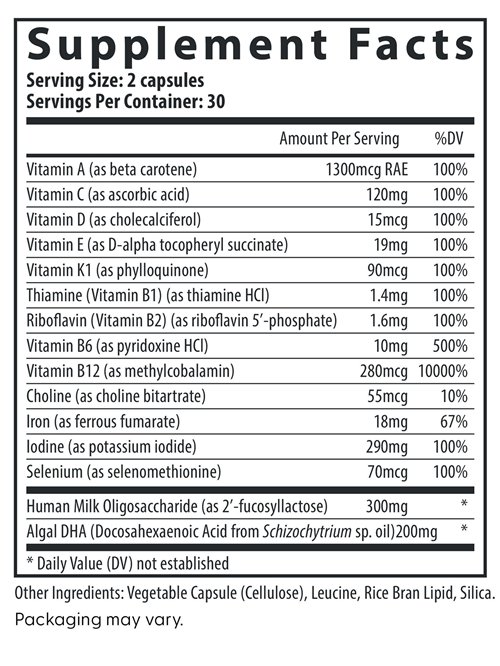 Supplement Facts

Serving Size: 2 capsules
Servings Per Container: 30

| | Amount Per Serving | %DV |
|---|---|---|
| Vitamin A (as beta carotene) | 1300mcg RAE | 100% |
| Vitamin C (as ascorbic acid) | 120mg | 100% |
| Vitamin D (as cholecalciferol) | 15mcg | 100% |
| Vitamin E (as D-alpha tocopheryl succinate) | 19mg | 100% |
| Vitamin K1 (as phylloquinone) | 90mcg | 100% |
| Thiamine (Vitamin B1) (as thiamine HCl) | 1.4mg | 100% |
| Riboflavin (Vitamin B2) (as riboflavin 5'-phosphate) | 1.6mg | 100% |
| Vitamin B6 (as pyridoxine HCl) | 10mg | 500% |
| Vitamin B12 (as methylcobalamin) | 280mcg | 10000% |
| Choline (as choline bitartrate) | 55mcg | 10% |
| Iron (as ferrous fumarate) | 18mg | 67% |
| Iodine (as potassium iodide) | 290mg | 100% |
| Selenium (as selenomethionine) | 70mcg | 100% |
| Human Milk Oligosaccharide (as 2'-fucosyllactose) | 300mg | * |
| Algal DHA (Docosahexaenoic Acid from Schizochytrium sp. oil) | 200mg | * |

* Daily Value (DV) not established

Other Ingredients: Vegetable Capsule (Cellulose), Leucine, Rice Bran Lipid, Silica.

Packaging may vary.